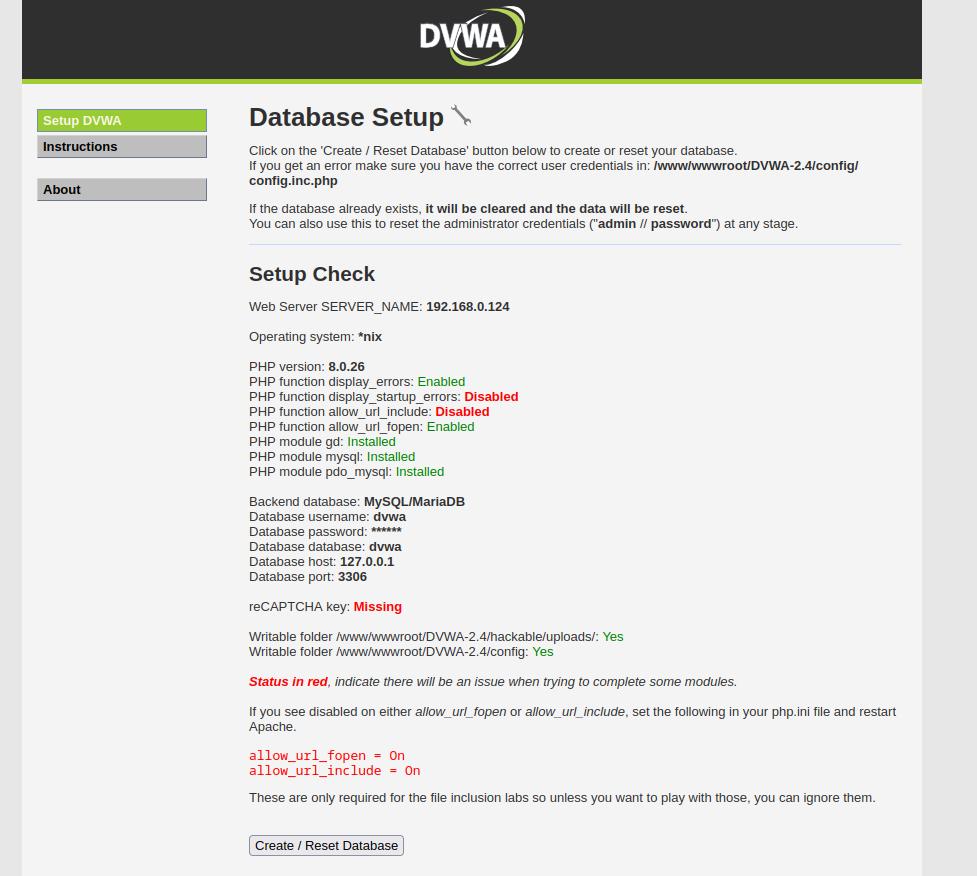 DVWA

Setup DVWA
Instructions

About

Database Setup

Click on the 'Create / Reset Database' button below to create or reset your database.
If you get an error make sure you have the correct user credentials in: /www/wwwroot/DVWA-2.4/config/config.inc.php

If the database already exists, it will be cleared and the data will be reset.
You can also use this to reset the administrator credentials ("admin // password") at any stage.

Setup Check

Web Server SERVER_NAME: 192.168.0.124

Operating system: *nix

PHP version: 8.0.26
PHP function display_errors: Enabled
PHP function display_startup_errors: Disabled
PHP function allow_url_include: Disabled
PHP function allow_url_fopen: Enabled
PHP module gd: Installed
PHP module mysql: Installed
PHP module pdo_mysql: Installed

Backend database: MySQL/MariaDB
Database username: dvwa
Database password: ******
Database database: dvwa
Database host: 127.0.0.1
Database port: 3306

reCAPTCHA key: Missing

Writable folder /www/wwwroot/DVWA-2.4/hackable/uploads/: Yes
Writable folder /www/wwwroot/DVWA-2.4/config: Yes

Status in red, indicate there will be an issue when trying to complete some modules.

If you see disabled on either allow_url_fopen or allow_url_include, set the following in your php.ini file and restart Apache.

allow_url_fopen = On
allow_url_include = On

These are only required for the file inclusion labs so unless you want to play with those, you can ignore them.

Create / Reset Database